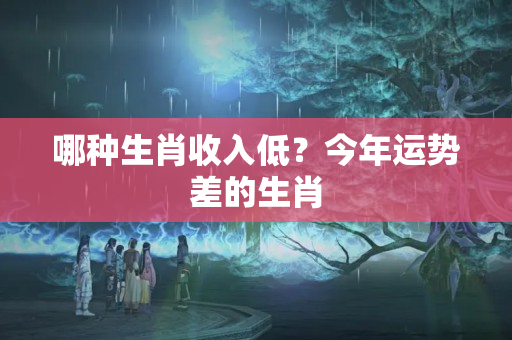 哪种生肖收入低？今年运势差的生肖